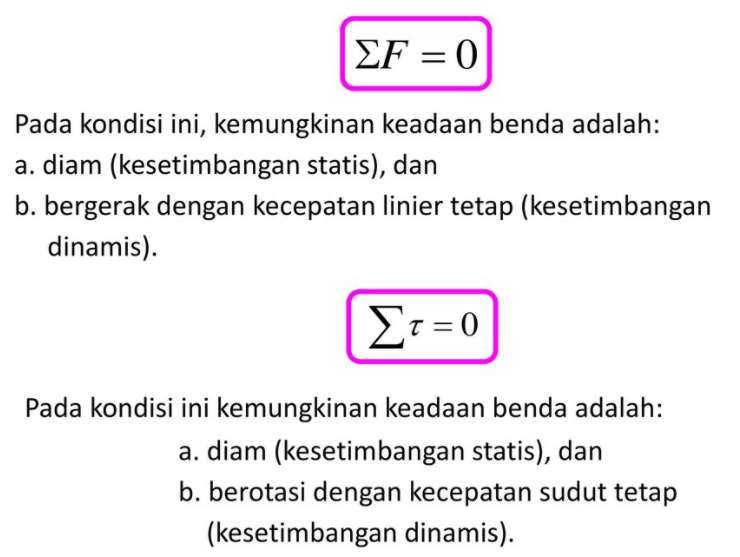 $\Sigma F = 0$

Pada kondisi ini, kemungkinan keadaan benda adalah:
a. diam (kesetimbangan statis), dan
b. bergerak dengan kecepatan linier tetap (kesetimbangan dinamis).

$\sum \tau = 0$

Pada kondisi ini kemungkinan keadaan benda adalah:
a. diam (kesetimbangan statis), dan
b. berotasi dengan kecepatan sudut tetap (kesetimbangan dinamis).